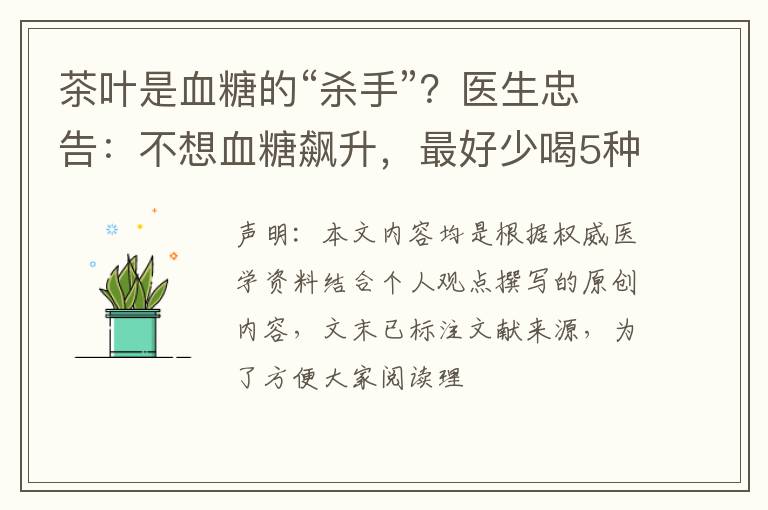 茶叶是血糖的“杀手”？医生忠告：不想血糖飙升，最好少喝5种

声明：本文内容均是根据权威医学资料结合个人观点撰写的原创内容，文末已标注文献来源，为了方便大家阅读理